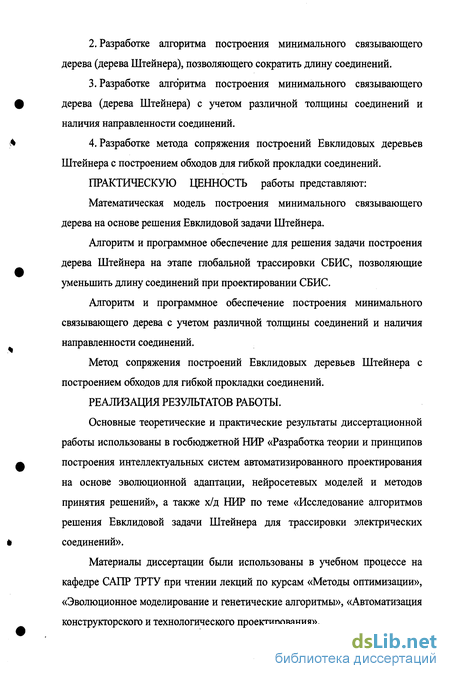 2. Разработке алгоритма построения минимального связывающего дерева (дерева Штейнера), позволяющего сократить длину соединений.

3. Разработке алгоритма построения минимального связывающего дерева (дерева Штейнера) с учетом различной толщины соединений и наличия направленности соединений.

4. Разработке метода сопряжения построений Евклидовых деревьев Штейнера с построением обходов для гибкой прокладки соединений.

ПРАКТИЧЕСКУЮ ЦЕННОСТЬ работы представляют:

Математическая модель построения минимального связывающего дерева на основе решения Евклидовой задачи Штейнера.

Алгоритм и программное обеспечение для решения задачи построения дерева Штейнера на этапе глобальной трассировки СБИС, позволяющие уменьшить длину соединений при проектировании СБИС.

Алгоритм и программное обеспечение построения минимального связывающего дерева с учетом различной толщины соединений и наличия направленности соединений.

Метод сопряжения построений Евклидовых деревьев Штейнера с построением обходов для гибкой прокладки соединений.

РЕАЛИЗАЦИЯ РЕЗУЛЬТАТОВ РАБОТЫ.

Основные теоретические и практические результаты диссертационной работы использованы в госбюджетной НИР «Разработка теории и принципов построения интеллектуальных систем автоматизированного проектирования на основе эволюционной адаптации, нейросетевых моделей и методов принятия решений», а также х/д НИР по теме «Исследование алгоритмов решения Евклидовой задачи Штейнера для трассировки электрических соединений».

Материалы диссертации были использованы в учебном процессе на кафедре САПР ТРТУ при чтении лекций по курсам «Методы оптимизации», «Эволюционное моделирование и генетические алгоритмы», «Автоматизация конструкторского и технологического проектирования».

dsLib.net
библиотека диссертаций